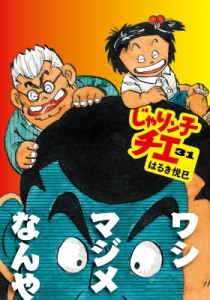 じゃりン子チエ
31
はるき悦巳

ワシ
マジメ
なんや